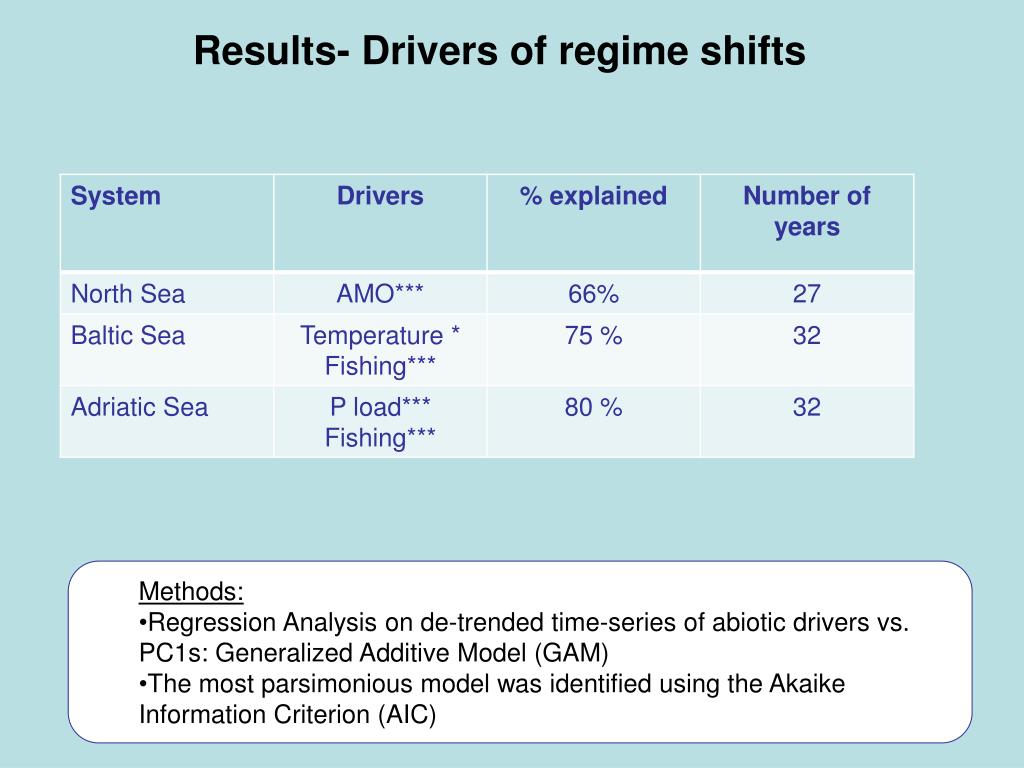 Results- Drivers of regime shifts

| System | Drivers | % explained | Number of years |
|---|---|---|---|
| North Sea | AMO*** | 66% | 27 |
| Baltic Sea | Temperature * Fishing*** | 75 % | 32 |
| Adriatic Sea | P load*** Fishing*** | 80 % | 32 |

Methods:
•Regression Analysis on de-trended time-series of abiotic drivers vs. PC1s: Generalized Additive Model (GAM)
•The most parsimonious model was identified using the Akaike Information Criterion (AIC)